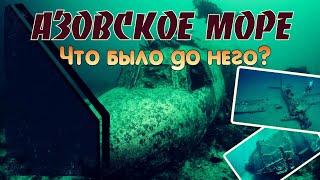 АЗОВСКОЕ МОРЕ
Что было до него?